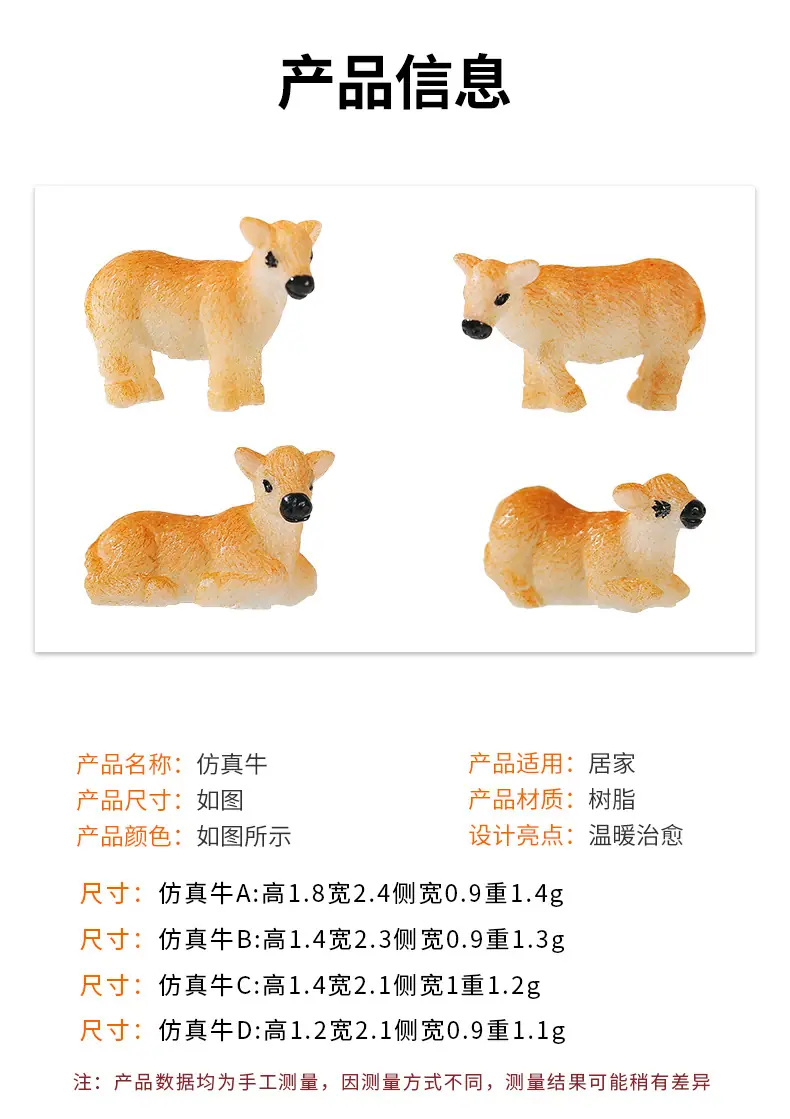 产品信息

产品名称：仿真牛
产品尺寸：如图
产品颜色：如图所示

产品适用：居家
产品材质：树脂
设计亮点：温暖治愈

尺寸：仿真牛A:高1.8宽2.4侧宽0.9重1.4g
尺寸：仿真牛B:高1.4宽2.3侧宽0.9重1.3g
尺寸：仿真牛C:高1.4宽2.1侧宽1重1.2g
尺寸：仿真牛D:高1.2宽2.1侧宽0.9重1.1g

注：产品数据均为手工测量，因测量方式不同，测量结果可能稍有差异